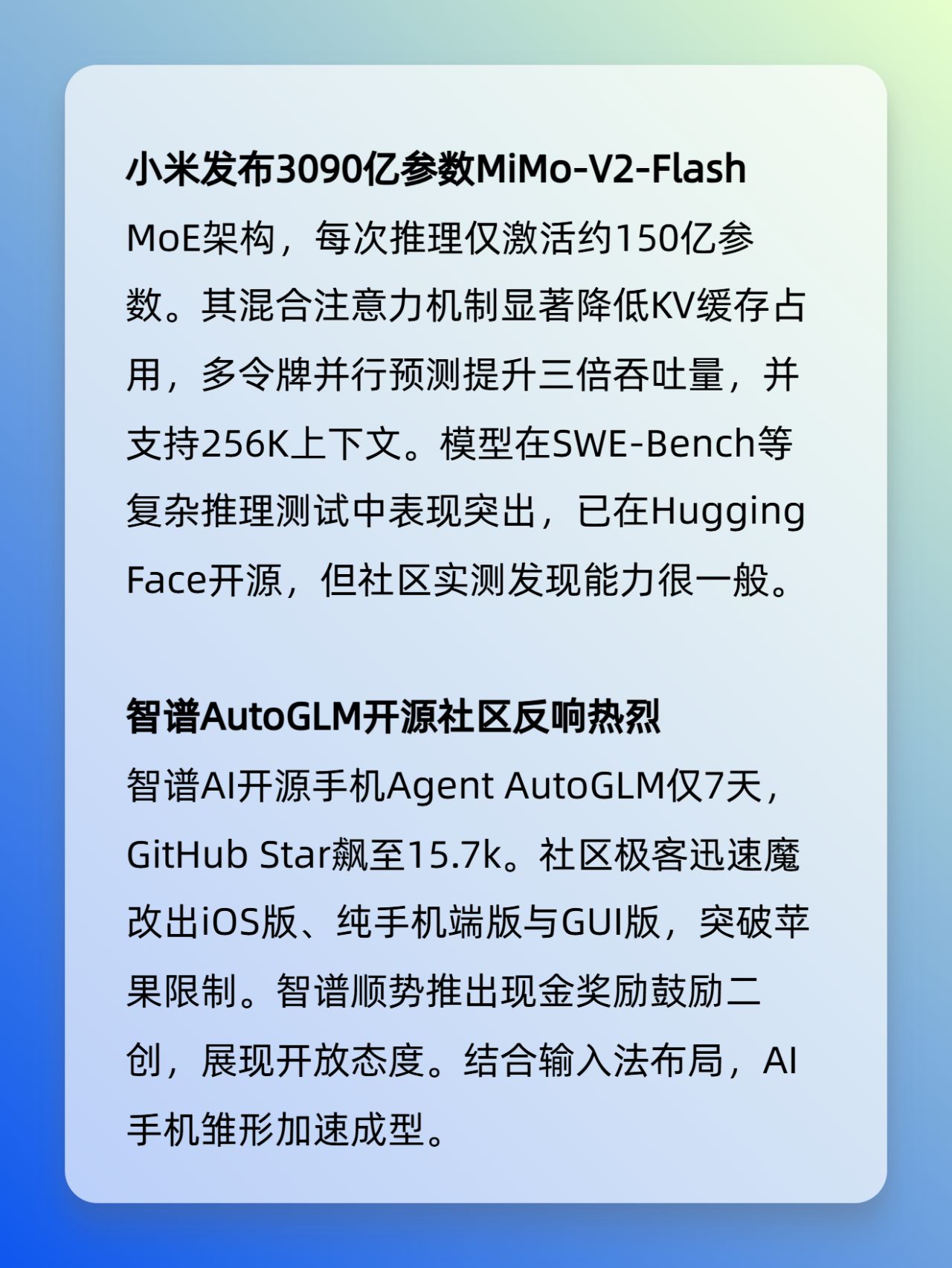 小米发布3090亿参数MiMo-V2-Flash

MoE架构，每次推理仅激活约150亿参数。其混合注意力机制显著降低KV缓存占用，多令牌并行预测提升三倍吞吐量，并支持256K上下文。模型在SWE-Bench等复杂推理测试中表现突出，已在Hugging Face开源，但社区实测发现能力很一般。

智谱AutoGLM开源社区反响热烈

智谱AI开源手机Agent AutoGLM仅7天，GitHub Star飙至15.7k。社区极客迅速魔改出iOS版、纯手机端版与GUI版，突破苹果限制。智谱顺势推出现金奖励鼓励二创，展现开放态度。结合输入法布局，AI手机雏形加速成型。